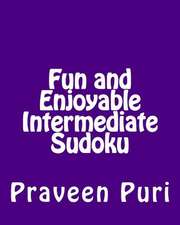 Fun and Enjoyable Intermediate Sudoku

Praveen Puri